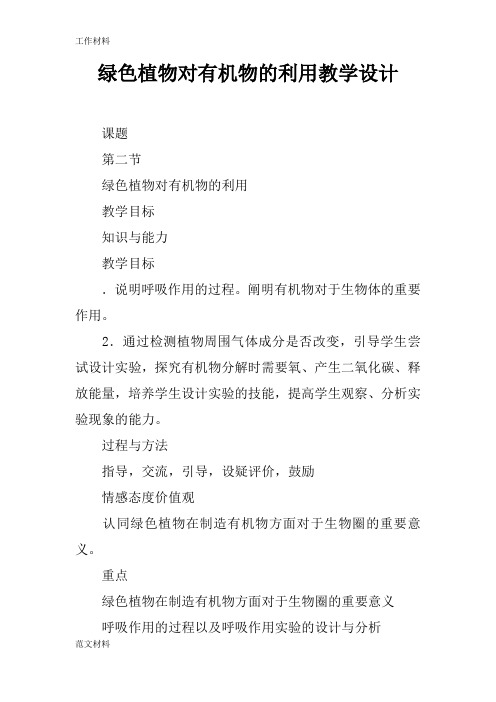 工作材料

绿色植物对有机物的利用教学设计

课题

第二节

绿色植物对有机物的利用

教学目标

知识与能力

教学目标

．说明呼吸作用的过程。阐明有机物对于生物体的重要作用。

2．通过检测植物周围气体成分是否改变，引导学生尝试设计实验，探究有机物分解时需要氧、产生二氧化碳、释放能量，培养学生设计实验的技能，提高学生观察、分析实验现象的能力。

过程与方法

指导，交流，引导，设疑评价，鼓励

情感态度价值观

认同绿色植物在制造有机物方面对于生物圈的重要意义。

重点

绿色植物在制造有机物方面对于生物圈的重要意义

呼吸作用的过程以及呼吸作用实验的设计与分析

范文材料